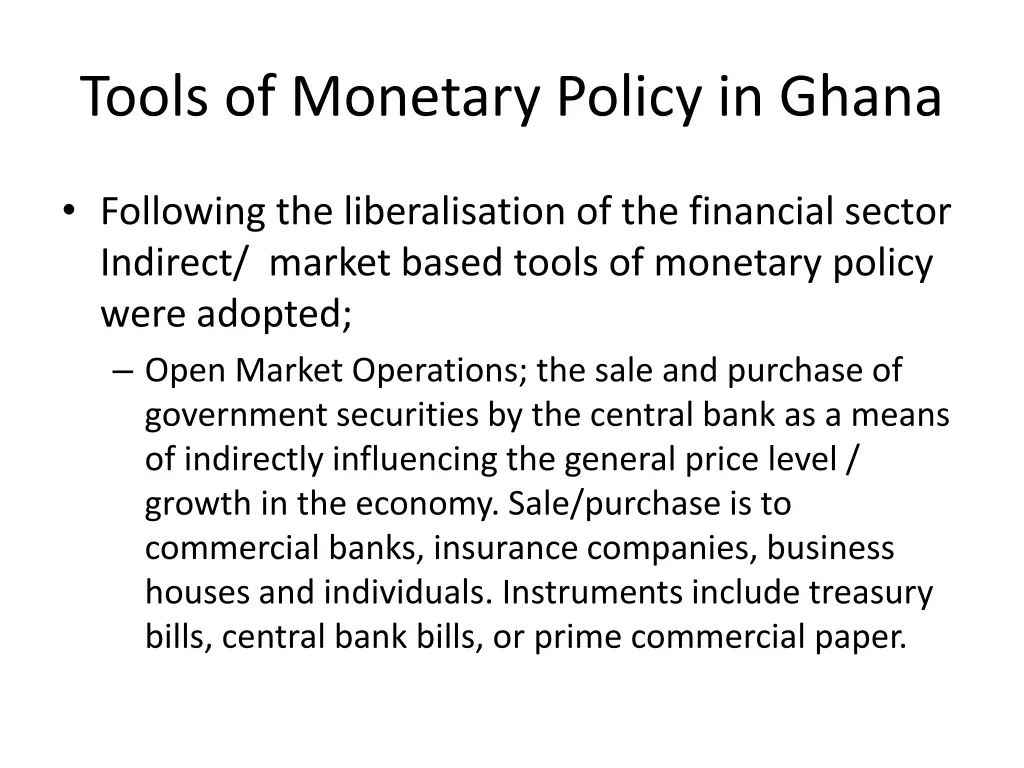 Tools of Monetary Policy in Ghana

• Following the liberalisation of the financial sector Indirect/ market based tools of monetary policy were adopted;

– Open Market Operations; the sale and purchase of government securities by the central bank as a means of indirectly influencing the general price level / growth in the economy. Sale/purchase is to commercial banks, insurance companies, business houses and individuals. Instruments include treasury bills, central bank bills, or prime commercial paper.